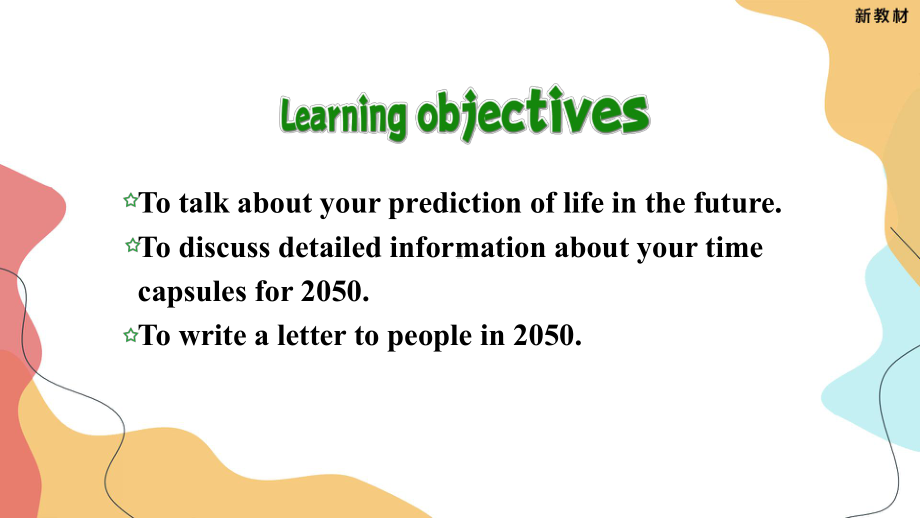 新教材

Learning objectives

☆To talk about your prediction of life in the future.
☆To discuss detailed information about your time capsules for 2050.
☆To write a letter to people in 2050.